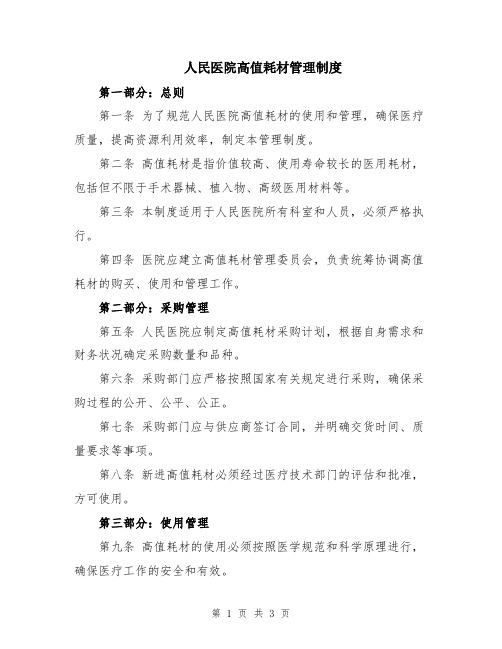 人民医院高值耗材管理制度

第一部分：总则

第一条 为了规范人民医院高值耗材的使用和管理，确保医疗质量，提高资源利用效率，制定本管理制度。

第二条 高值耗材是指价值较高、使用寿命较长的医用耗材，包括但不限于手术器械、植入物、高级医用材料等。

第三条 本制度适用于人民医院所有科室和人员，必须严格执行。

第四条 医院应建立高值耗材管理委员会，负责统筹协调高值耗材的购买、使用和管理工作。

第二部分：采购管理

第五条 人民医院应制定高值耗材采购计划，根据自身需求和财务状况确定采购数量和品种。

第六条 采购部门应严格按照国家有关规定进行采购，确保采购过程的公开、公平、公正。

第七条 采购部门应与供应商签订合同，并明确交货时间、质量要求等事项。

第八条 新进高值耗材必须经过医疗技术部门的评估和批准，方可使用。

第三部分：使用管理

第九条 高值耗材的使用必须按照医学规范和科学原理进行，确保医疗工作的安全和有效。

第 1 页 共 3 页